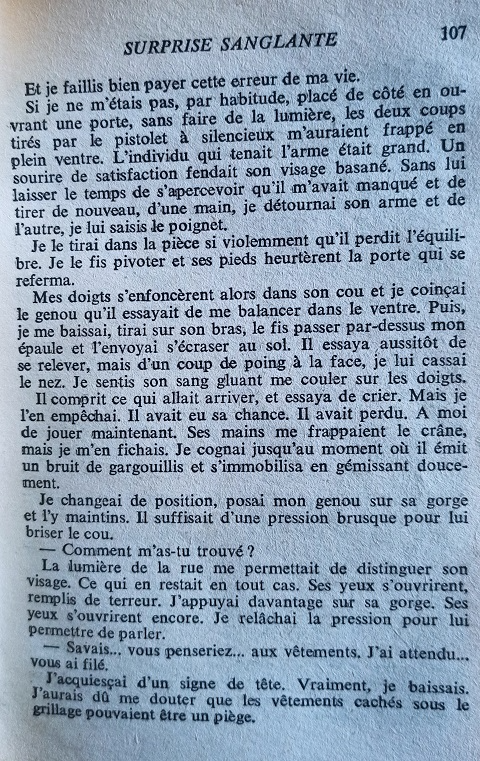 SURPRISE SANGLANTE 107

Et je faillis bien payer cette erreur de ma vie.

Si je ne m'étais pas, par habitude, placé de côté en ouvrant une porte, sans faire de la lumière, les deux coups tirés par le pistolet à silencieux m'auraient frappé en plein ventre. L'individu qui tenait l'arme était grand. Un sourire de satisfaction fendait son visage basané. Sans lui laisser le temps de s'apercevoir qu'il m'avait manqué et de tirer de nouveau, d'une main, je détournai son arme et de l'autre, je lui saisis le poignet.

Je le tirai dans la pièce si violemment qu'il perdit l'équilibre. Je le fis pivoter et ses pieds heurtèrent la porte qui se referma.

Mes doigts s'enfoncèrent alors dans son cou et je coinçai le genou qu'il essayait de me balancer dans le ventre. Puis, je me baissai, tirai sur son bras, le fis passer par-dessus mon épaule et l'envoyai s'écraser au sol. Il essaya aussitôt de se relever, mais d'un coup de poing à la face, je lui cassai le nez. Je sentis son sang gluant me couler sur les doigts.

Il comprit ce qui allait arriver, et essaya de crier. Mais je l'en empêchai. Il avait eu sa chance. Il avait perdu. A moi de jouer maintenant. Ses mains me frappaient le crâne, mais je m'en fichais. Je cognai jusqu'au moment où il émit un bruit de gargouillis et s'immobilisa en gémissant doucement.

Je changeai de position, posai mon genou sur sa gorge et l'y maintins. Il suffisait d'une pression brusque pour lui briser le cou.

— Comment m'as-tu trouvé ?

La lumière de la rue me permettait de distinguer son visage. Ce qui en restait en tout cas. Ses yeux s'ouvrirent, remplis de terreur. J'appuyai davantage sur sa gorge. Ses yeux s'ouvrirent encore. Je relâchai la pression pour lui permettre de parler.

— Savais... vous penseriez... aux vêtements. J'ai attendu... vous ai filé.

J'acquiesçai d'un signe de tête. Vraiment, je baissais. J'aurais dû me douter que les vêtements cachés sous le grillage pouvaient être un piège.